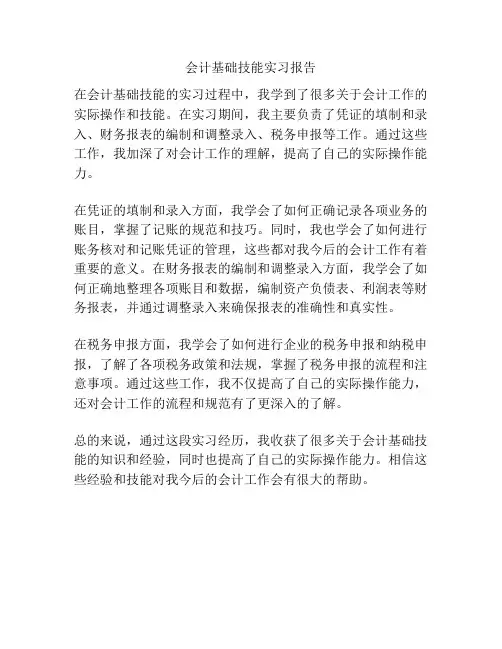 会计基础技能实习报告

在会计基础技能的实习过程中，我学到了很多关于会计工作的实际操作和技能。在实习期间，我主要负责了凭证的填制和录入、财务报表的编制和调整录入、税务申报等工作。通过这些工作，我加深了对会计工作的理解，提高了自己的实际操作能力。

在凭证的填制和录入方面，我学会了如何正确记录各项业务的账目，掌握了记账的规范和技巧。同时，我也学会了如何进行账务核对和记账凭证的管理，这些都对我今后的会计工作有着重要的意义。在财务报表的编制和调整录入方面，我学会了如何正确地整理各项账目和数据，编制资产负债表、利润表等财务报表，并通过调整录入来确保报表的准确性和真实性。

在税务申报方面，我学会了如何进行企业的税务申报和纳税申报，了解了各项税务政策和法规，掌握了税务申报的流程和注意事项。通过这些工作，我不仅提高了自己的实际操作能力，还对会计工作的流程和规范有了更深入的了解。

总的来说，通过这段实习经历，我收获了很多关于会计基础技能的知识和经验，同时也提高了自己的实际操作能力。相信这些经验和技能对我今后的会计工作会有很大的帮助。